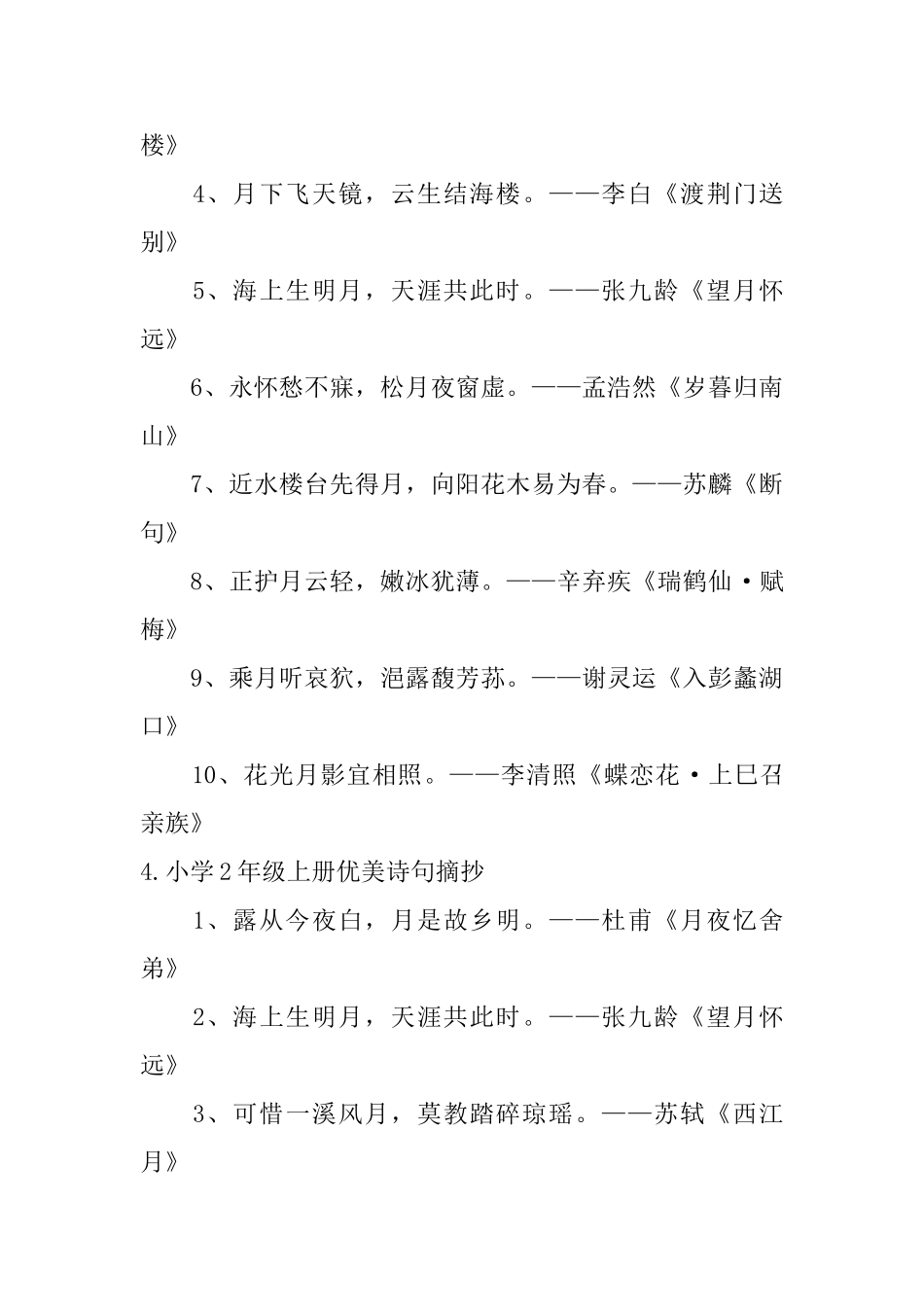 楼》

4、月下飞天镜，云生结海楼。——李白《渡荆门送别》

5、海上生明月，天涯共此时。——张九龄《望月怀远》

6、永怀愁不寐，松月夜窗虚。——孟浩然《岁暮归南山》

7、近水楼台先得月，向阳花木易为春。——苏麟《断句》

8、正护月云轻，嫩冰犹薄。——辛弃疾《瑞鹤仙·赋梅》

9、乘月听哀狖，浥露馥芳荪。——谢灵运《入彭蠡湖口》

10、花光月影宜相照。——李清照《蝶恋花·上巳召亲族》

4.小学2年级上册优美诗句摘抄

1、露从今夜白，月是故乡明。——杜甫《月夜忆舍弟》

2、海上生明月，天涯共此时。——张九龄《望月怀远》

3、可惜一溪风月，莫教踏碎琼瑶。——苏轼《西江月》